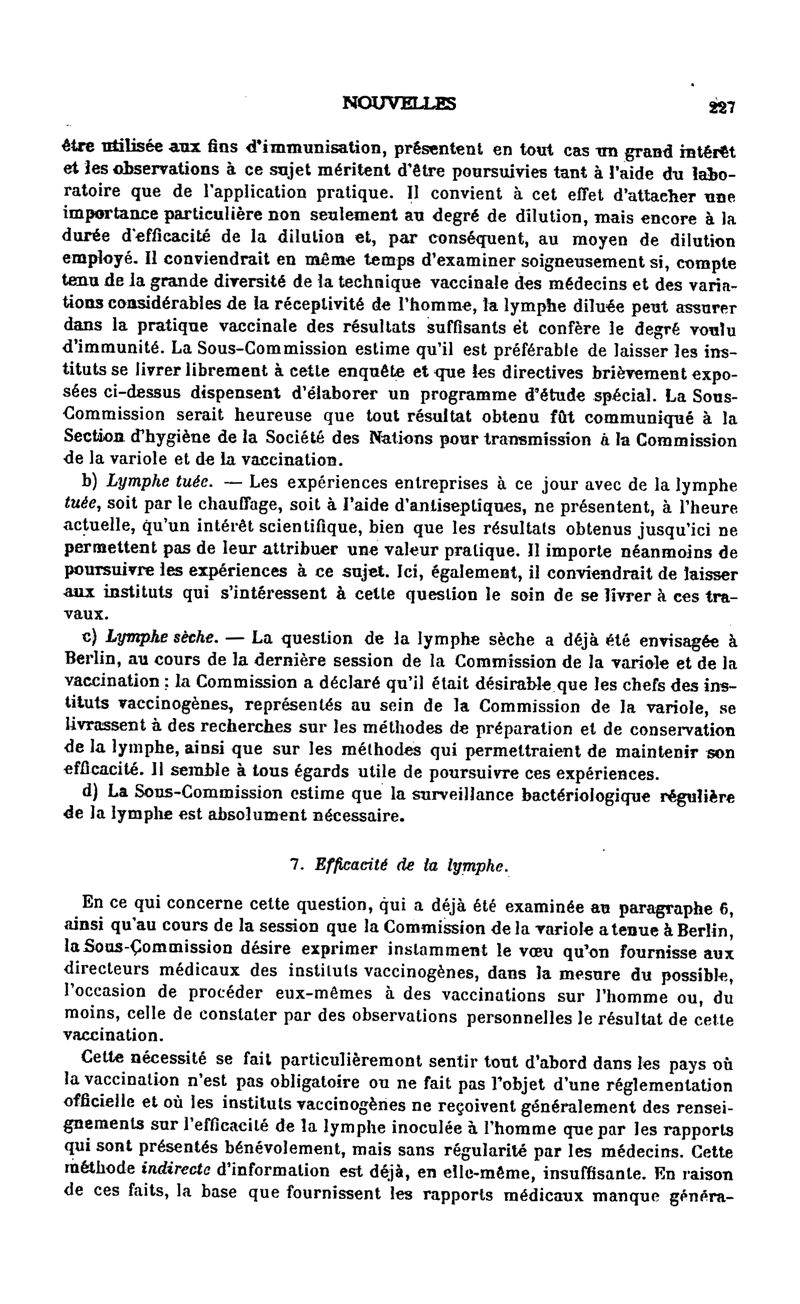 NOUVELLES 227

être utilisée aux fins d'immunisation, présentent en tout cas un grand intérêt et les observations à ce sujet méritent d'être poursuivies tant à l'aide du laboratoire que de l'application pratique. Il convient à cet effet d'attacher une importance particulière non seulement au degré de dilution, mais encore à la durée d'efficacité de la dilution et, par conséquent, au moyen de dilution employé. Il conviendrait en même temps d'examiner soigneusement si, compte tenu de la grande diversité de la technique vaccinale des médecins et des variations considérables de la réceptivité de l'homme, la lymphe diluée peut assurer dans la pratique vaccinale des résultats suffisants et confère le degré voulu d'immunité. La Sous-Commission estime qu'il est préférable de laisser les instituts se livrer librement à cette enquête et que les directives brièvement exposées ci-dessus dispensent d'élaborer un programme d'étude spécial. La Sous-Commission serait heureuse que tout résultat obtenu fût communiqué à la Section d'hygiène de la Société des Nations pour transmission à la Commission de la variole et de la vaccination.

b) Lymphe tuée. — Les expériences entreprises à ce jour avec de la lymphe tuée, soit par le chauffage, soit à l'aide d'antiseptiques, ne présentent, à l'heure actuelle, qu'un intérêt scientifique, bien que les résultats obtenus jusqu'ici ne permettent pas de leur attribuer une valeur pratique. Il importe néanmoins de poursuivre les expériences à ce sujet. Ici, également, il conviendrait de laisser aux instituts qui s'intéressent à cette question le soin de se livrer à ces travaux.

c) Lymphe sèche. — La question de la lymphe sèche a déjà été envisagée à Berlin, au cours de la dernière session de la Commission de la variole et de la vaccination ; la Commission a déclaré qu'il était désirable que les chefs des instituts vaccinogènes, représentés au sein de la Commission de la variole, se livrassent à des recherches sur les méthodes de préparation et de conservation de la lymphe, ainsi que sur les méthodes qui permettraient de maintenir son efficacité. Il semble à tous égards utile de poursuivre ces expériences.

d) La Sous-Commission estime que la surveillance bactériologique régulière de la lymphe est absolument nécessaire.

7. Efficacité de la lymphe.

En ce qui concerne cette question, qui a déjà été examinée au paragraphe 6, ainsi qu'au cours de la session que la Commission de la variole a tenue à Berlin, la Sous-Commission désire exprimer instamment le vœu qu'on fournisse aux directeurs médicaux des instituts vaccinogènes, dans la mesure du possible, l'occasion de procéder eux-mêmes à des vaccinations sur l'homme ou, du moins, celle de constater par des observations personnelles le résultat de cette vaccination.

Cette nécessité se fait particulièremont sentir tout d'abord dans les pays où la vaccination n'est pas obligatoire ou ne fait pas l'objet d'une réglementation officielle et où les instituts vaccinogènes ne reçoivent généralement des renseignements sur l'efficacité de la lymphe inoculée à l'homme que par les rapports qui sont présentés bénévolement, mais sans régularité par les médecins. Cette méthode indirecte d'information est déjà, en elle-même, insuffisante. En raison de ces faits, la base que fournissent les rapports médicaux manque généra-